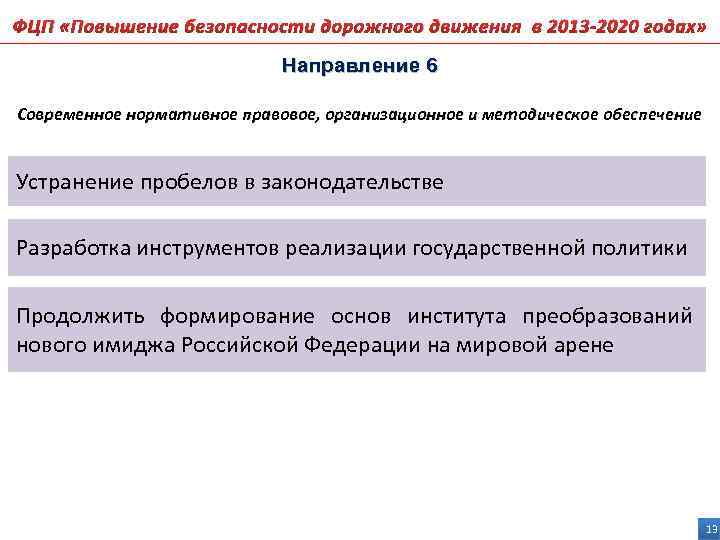 ФЦП «Повышение безопасности дорожного движения в 2013-2020 годах»

Направление 6

Современное нормативное правовое, организационное и методическое обеспечение

Устранение пробелов в законодательстве

Разработка инструментов реализации государственной политики

Продолжить формирование основ института преобразований нового имиджа Российской Федерации на мировой арене

13